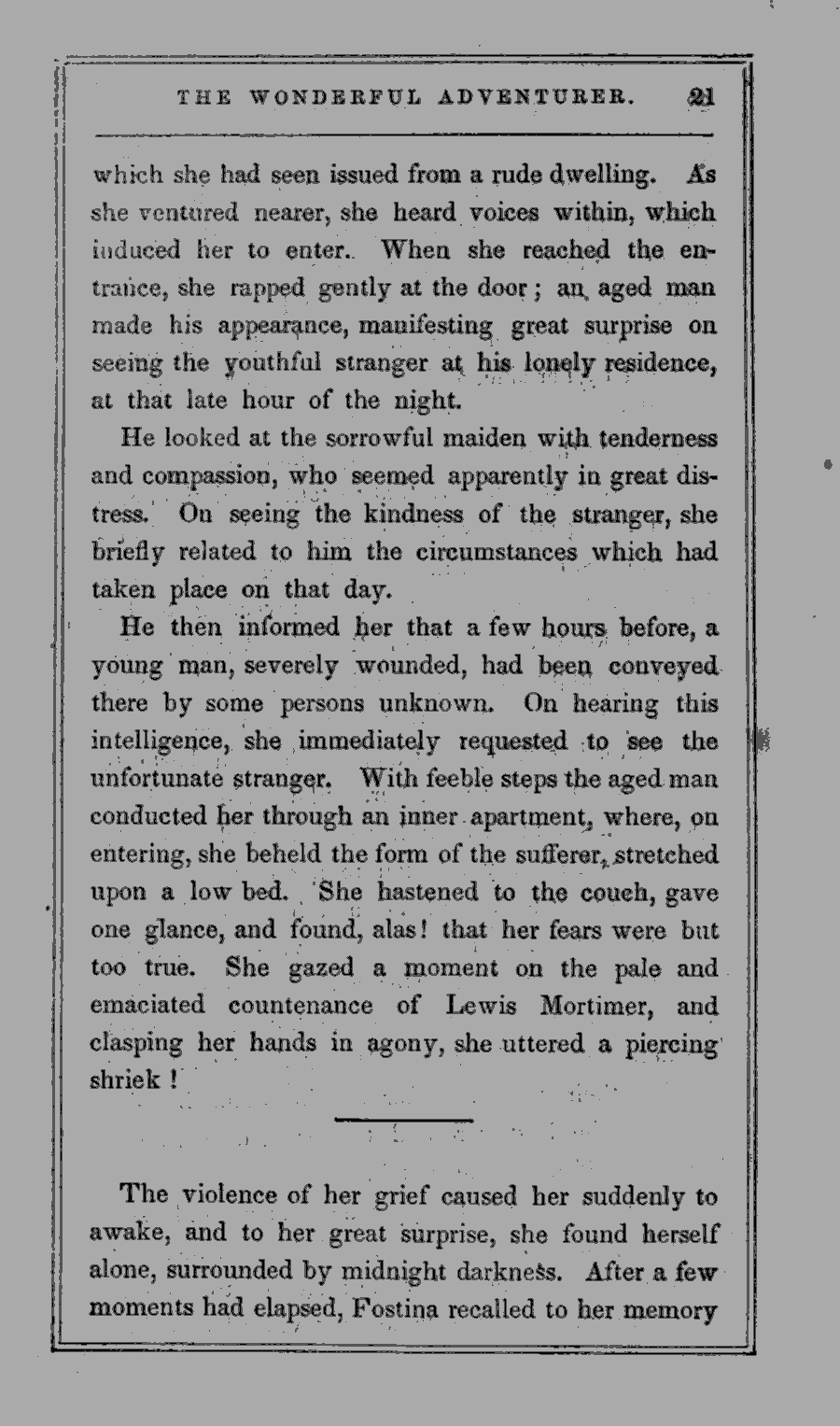 THE WONDERFUL ADVENTURER. 21

which she had seen issued from a rude dwelling. As she ventured nearer, she heard voices within, which induced her to enter. When she reached the entrance, she rapped gently at the door; an aged man made his appearance, manifesting great surprise on seeing the youthful stranger at his lonely residence, at that late hour of the night.

He looked at the sorrowful maiden with tenderness and compassion, who seemed apparently in great distress. On seeing the kindness of the stranger, she briefly related to him the circumstances which had taken place on that day.

He then informed her that a few hours before, a young man, severely wounded, had been conveyed there by some persons unknown. On hearing this intelligence, she immediately requested to see the unfortunate stranger. With feeble steps the aged man conducted her through an inner apartment, where, on entering, she beheld the form of the sufferer, stretched upon a low bed. She hastened to the couch, gave one glance, and found, alas! that her fears were but too true. She gazed a moment on the pale and emaciated countenance of Lewis Mortimer, and clasping her hands in agony, she uttered a piercing shriek!

The violence of her grief caused her suddenly to awake, and to her great surprise, she found herself alone, surrounded by midnight darkness. After a few moments had elapsed, Fostina recalled to her memory